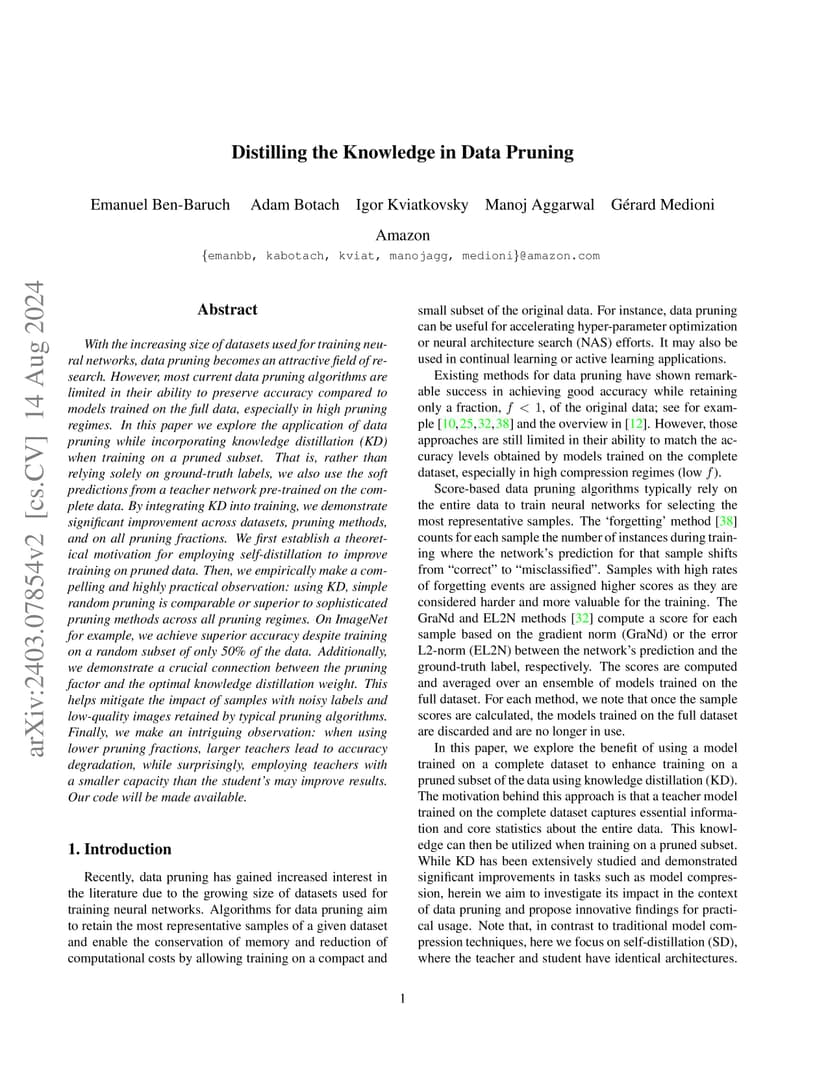 arXiv:2403.07854v2 [cs.CV] 14 Aug 2024

Distilling the Knowledge in Data Pruning

Emanuel Ben-Baruch Adam Botach Igor Kviatkovsky Manoj Aggarwal Gérard Medioni

Amazon

{emanbb, kabotach, kviat, manojagg, medioni}@amazon.com

Abstract

With the increasing size of datasets used for training neural networks, data pruning becomes an attractive field of research. However, most current data pruning algorithms are limited in their ability to preserve accuracy compared to models trained on the full data, especially in high pruning regimes. In this paper we explore the application of data pruning while incorporating knowledge distillation (KD) when training on a pruned subset. That is, rather than relying solely on ground-truth labels, we also use the soft predictions from a teacher network pre-trained on the complete data. By integrating KD into training, we demonstrate significant improvement across datasets, pruning methods, and on all pruning fractions. We first establish a theoretical motivation for employing self-distillation to improve training on pruned data. Then, we empirically make a compelling and highly practical observation: using KD, simple random pruning is comparable or superior to sophisticated pruning methods across all pruning regimes. On ImageNet for example, we achieve superior accuracy despite training on a random subset of only 50% of the data. Additionally, we demonstrate a crucial connection between the pruning factor and the optimal knowledge distillation weight. This helps mitigate the impact of samples with noisy labels and low-quality images retained by typical pruning algorithms. Finally, we make an intriguing observation: when using lower pruning fractions, larger teachers lead to accuracy degradation, while surprisingly, employing teachers with a smaller capacity than the student's may improve results. Our code will be made available.

1. Introduction

Recently, data pruning has gained increased interest in the literature due to the growing size of datasets used for training neural networks. Algorithms for data pruning aim to retain the most representative samples of a given dataset and enable the conservation of memory and reduction of computational costs by allowing training on a compact and small subset of the original data. For instance, data pruning can be useful for accelerating hyper-parameter optimization or neural architecture search (NAS) efforts. It may also be used in continual learning or active learning applications.

Existing methods for data pruning have shown remarkable success in achieving good accuracy while retaining only a fraction, $f < 1$, of the original data; see for example [10, 25, 32, 38] and the overview in [12]. However, those approaches are still limited in their ability to match the accuracy levels obtained by models trained on the complete dataset, especially in high compression regimes (low $f$).

Score-based data pruning algorithms typically rely on the entire data to train neural networks for selecting the most representative samples. The 'forgetting' method [38] counts for each sample the number of instances during training where the network's prediction for that sample shifts from "correct" to "misclassified". Samples with high rates of forgetting events are assigned higher scores as they are considered harder and more valuable for the training. The GraNd and EL2N methods [32] compute a score for each sample based on the gradient norm (GraNd) or the error L2-norm (EL2N) between the network's prediction and the ground-truth label, respectively. The scores are computed and averaged over an ensemble of models trained on the full dataset. For each method, we note that once the sample scores are calculated, the models trained on the full dataset are discarded and are no longer in use.

In this paper, we explore the benefit of using a model trained on a complete dataset to enhance training on a pruned subset of the data using knowledge distillation (KD). The motivation behind this approach is that a teacher model trained on the complete dataset captures essential information and core statistics about the entire data. This knowledge can then be utilized when training on a pruned subset. While KD has been extensively studied and demonstrated significant improvements in tasks such as model compression, herein we aim to investigate its impact in the context of data pruning and propose innovative findings for practical usage. Note that, in contrast to traditional model compression techniques, here we focus on self-distillation (SD), where the teacher and student have identical architectures.

1